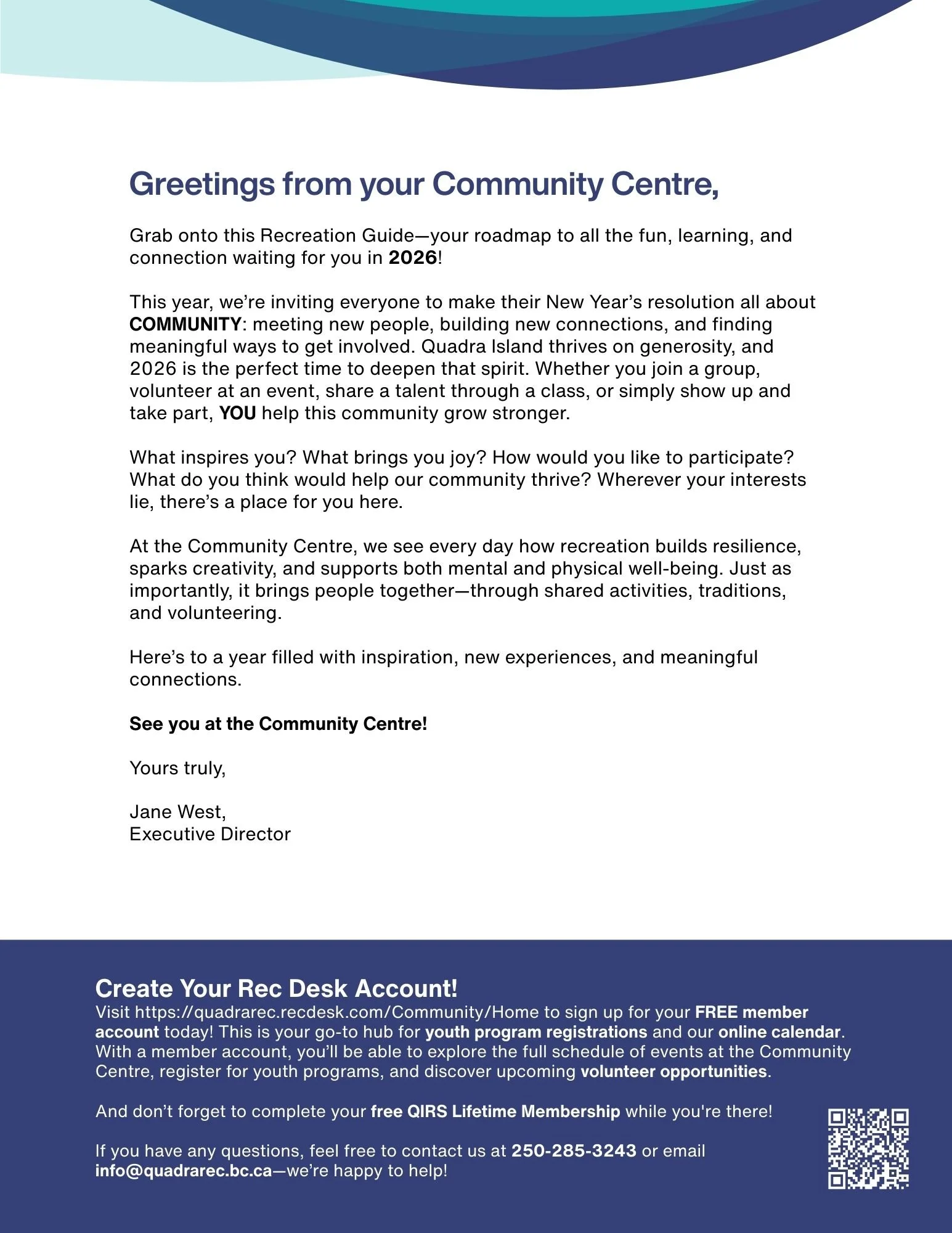 Greetings from your Community Centre,

Grab onto this Recreation Guide—your roadmap to all the fun, learning, and connection waiting for you in 2026!

This year, we're inviting everyone to make their New Year's resolution all about COMMUNITY: meeting new people, building new connections, and finding meaningful ways to get involved. Quadra Island thrives on generosity, and 2026 is the perfect time to deepen that spirit. Whether you join a group, volunteer at an event, share a talent through a class, or simply show up and take part, YOU help this community grow stronger.

What inspires you? What brings you joy? How would you like to participate? What do you think would help our community thrive? Wherever your interests lie, there's a place for you here.

At the Community Centre, we see every day how recreation builds resilience, sparks creativity, and supports both mental and physical well-being. Just as importantly, it brings people together—through shared activities, traditions, and volunteering.

Here's to a year filled with inspiration, new experiences, and meaningful connections.

See you at the Community Centre!

Yours truly,

Jane West,
Executive Director

Create Your Rec Desk Account!
Visit https://quadrarec.recdesk.com/Community/Home to sign up for your FREE member account today! This is your go-to hub for youth program registrations and our online calendar. With a member account, you'll be able to explore the full schedule of events at the Community Centre, register for youth programs, and discover upcoming volunteer opportunities.

And don't forget to complete your free QIRS Lifetime Membership while you're there!

If you have any questions, feel free to contact us at 250-285-3243 or email info@quadrarec.bc.ca—we're happy to help!